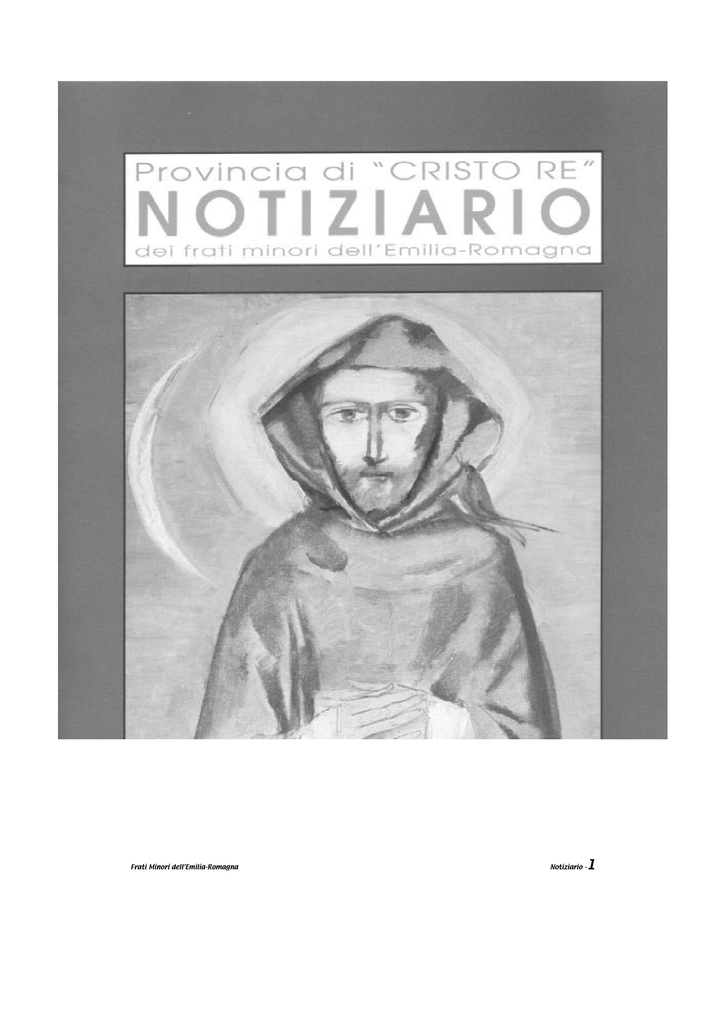 Provincia di "CRISTO RE"
NOTIZIARIO
dei frati minori dell'Emilia-Romagna

Frati Minori dell'Emilia-Romagna

Notiziario - 1